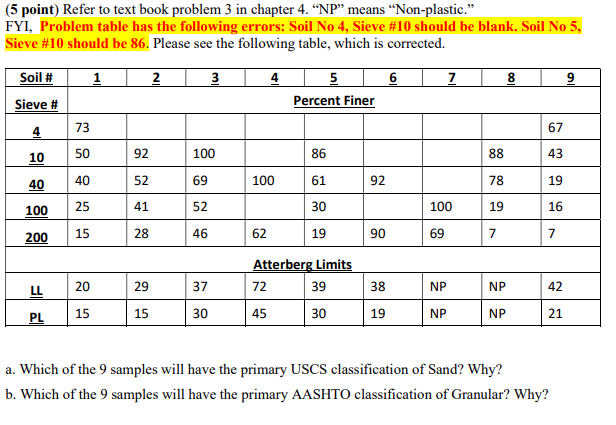 (5 point) Refer to text book problem 3 in chapter 4. “NP” means “Non-plastic.”
FYI, Problem table has the following errors: Soil No 4, Sieve #10 should be blank. Soil No 5, Sieve #10 should be 86. Please see the following table, which is corrected.

| Soil # | 1 | 2 | 3 | 4 | 5 | 6 | 7 | 8 | 9 |
|---|---|---|---|---|---|---|---|---|---|
| Sieve # | Percent Finer | | | | | | | | |
| 4 | 73 | | | | | | | | 67 |
| 10 | 50 | 92 | 100 | | 86 | | | 88 | 43 |
| 40 | 40 | 52 | 69 | 100 | 61 | 92 | | 78 | 19 |
| 100 | 25 | 41 | 52 | | 30 | | 100 | 19 | 16 |
| 200 | 15 | 28 | 46 | 62 | 19 | 90 | 69 | 7 | 7 |
| Atterberg Limits | | | | | | | | | |
| LL | 20 | 29 | 37 | 72 | 39 | 38 | NP | NP | 42 |
| PL | 15 | 15 | 30 | 45 | 30 | 19 | NP | NP | 21 |

a. Which of the 9 samples will have the primary USCS classification of Sand? Why?
b. Which of the 9 samples will have the primary AASHTO classification of Granular? Why?